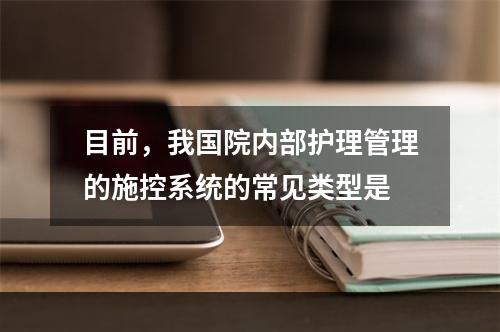 目前，我国院内部护理管理的施控系统的常见类型是